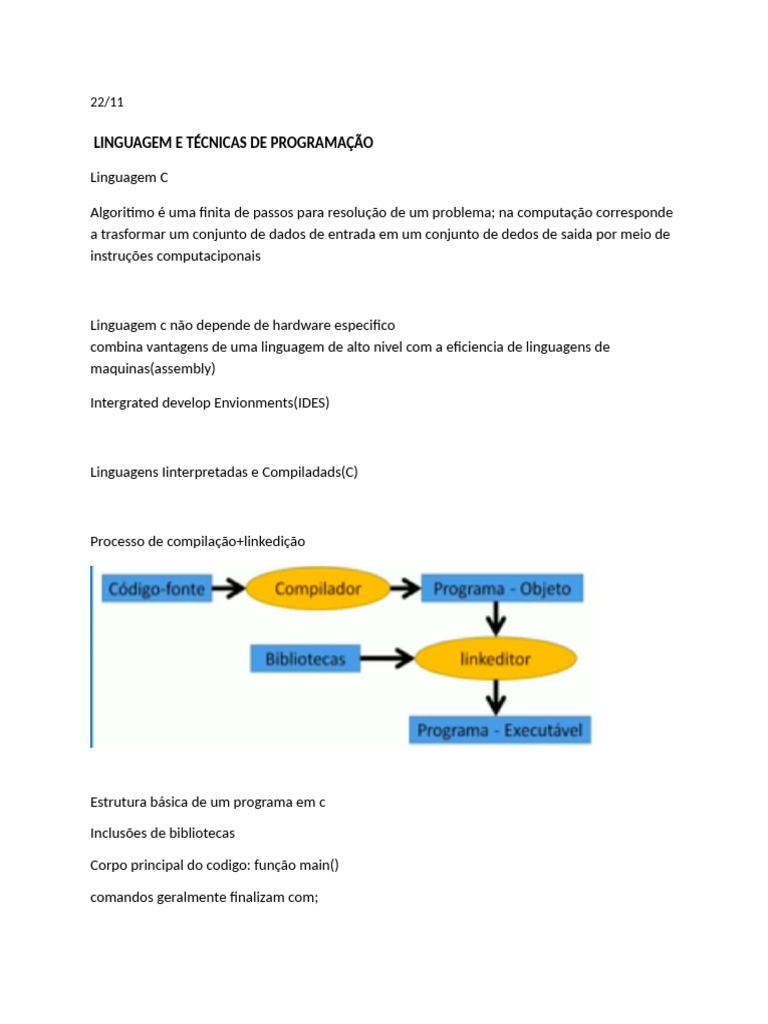 22/11

LINGUAGEM E TÉCNICAS DE PROGRAMAÇÃO

Linguagem C

Algoritimo é uma finita de passos para resolução de um problema; na computação corresponde a trasformar um conjunto de dados de entrada em um conjunto de dedos de saida por meio de instruções computaciponais

Linguagem c não depende de hardware especifico
combina vantagens de uma linguagem de alto nivel com a eficiencia de linguagens de maquinas(assembly)

Intergrated develop Envionments(IDES)

Linguagens Iinterpretadas e Compiladads(C)

Processo de compilação+linkedição

Código-fonte
Compilador
Programa - Objeto
Bibliotecas
linkeditor
Programa - Executável

Estrutura básica de um programa em c

Inclusões de bibliotecas

Corpo principal do codigo: função main()

comandos geralmente finalizam com;